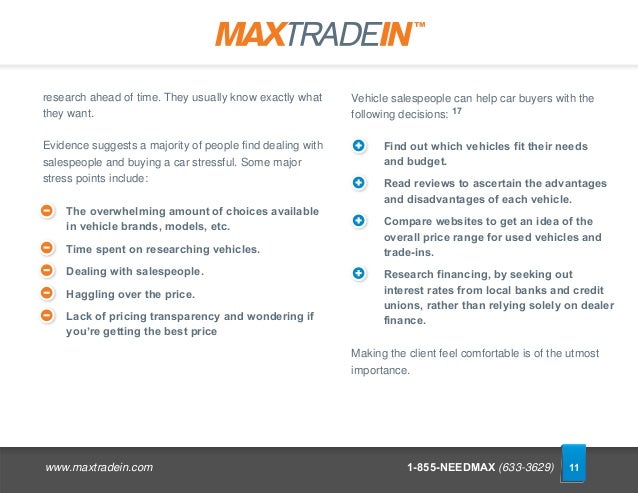 MAXTRADEIN™

research ahead of time. They usually know exactly what they want.

Evidence suggests a majority of people find dealing with salespeople and buying a car stressful. Some major stress points include:

The overwhelming amount of choices available in vehicle brands, models, etc.

Time spent on researching vehicles.

Dealing with salespeople.

Haggling over the price.

Lack of pricing transparency and wondering if you're getting the best price

Vehicle salespeople can help car buyers with the following decisions: $^{17}$

Find out which vehicles fit their needs and budget.

Read reviews to ascertain the advantages and disadvantages of each vehicle.

Compare websites to get an idea of the overall price range for used vehicles and trade-ins.

Research financing, by seeking out interest rates from local banks and credit unions, rather than relying solely on dealer finance.

Making the client feel comfortable is of the utmost importance.

www.maxtradein.com

1-855-NEEDMAX (633-3629)

11